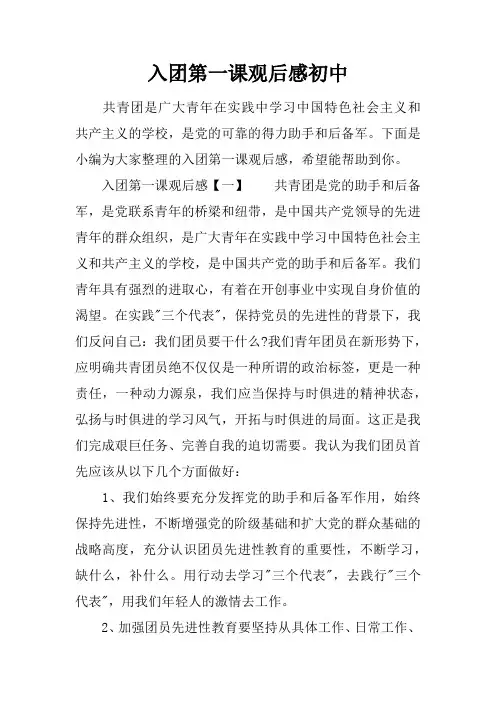 入团第一课观后感初中

共青团是广大青年在实践中学习中国特色社会主义和共产主义的学校，是党的可靠的得力助手和后备军。下面是小编为大家整理的入团第一课观后感，希望能帮助到你。

入团第一课观后感【一】　　共青团是党的助手和后备军，是党联系青年的桥梁和纽带，是中国共产党领导的先进青年的群众组织，是广大青年在实践中学习中国特色社会主义和共产主义的学校，是中国共产党的助手和后备军。我们青年具有强烈的进取心，有着在开创事业中实现自身价值的渴望。在实践"三个代表"，保持党员的先进性的背景下，我们反问自己：我们团员要干什么?我们青年团员在新形势下，应明确共青团员绝不仅仅是一种所谓的政治标签，更是一种责任，一种动力源泉，我们应当保持与时俱进的精神状态，弘扬与时俱进的学习风气，开拓与时俱进的局面。这正是我们完成艰巨任务、完善自我的迫切需要。我认为我们团员首先应该从以下几个方面做好：

1、我们始终要充分发挥党的助手和后备军作用，始终保持先进性，不断增强党的阶级基础和扩大党的群众基础的战略高度，充分认识团员先进性教育的重要性，不断学习，缺什么，补什么。用行动去学习"三个代表"，去践行"三个代表"，用我们年轻人的激情去工作。

2、加强团员先进性教育要坚持从具体工作、日常工作、